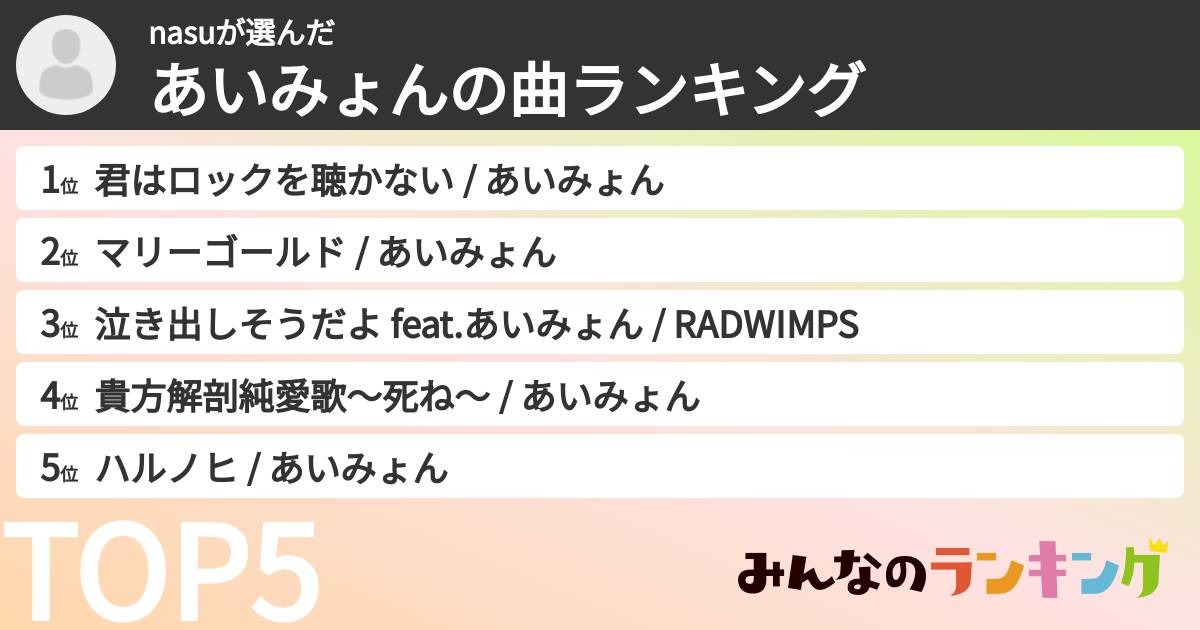 nasuが選んだ
あいみょんの曲ランキング

1位 君はロックを聴かない / あいみょん
2位 マリーゴールド / あいみょん
3位 泣き出しそうだよ feat.あいみょん / RADWIMPS
4位 貴方解剖純愛歌〜死ね〜 / あいみょん
5位 ハルノヒ / あいみょん

TOP5

みんなのランキング